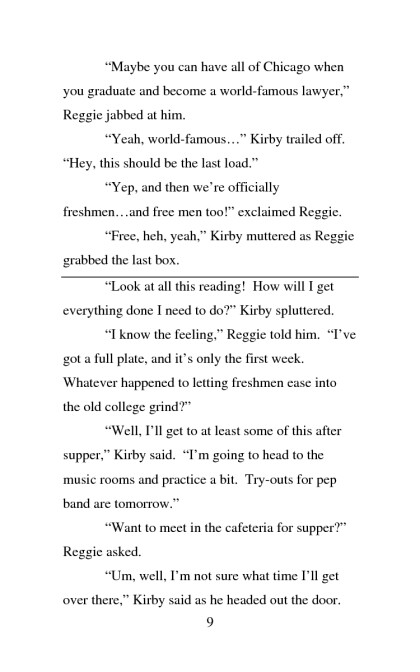 “Maybe you can have all of Chicago when you graduate and become a world-famous lawyer,” Reggie jabbed at him.

“Yeah, world-famous…” Kirby trailed off. “Hey, this should be the last load.”

“Yep, and then we’re officially freshmen…and free men too!” exclaimed Reggie.

“Free, heh, yeah,” Kirby muttered as Reggie grabbed the last box.

“Look at all this reading! How will I get everything done I need to do?” Kirby spluttered.

“I know the feeling,” Reggie told him. “I’ve got a full plate, and it’s only the first week. Whatever happened to letting freshmen ease into the old college grind?”

“Well, I’ll get to at least some of this after supper,” Kirby said. “I’m going to head to the music rooms and practice a bit. Try-outs for pep band are tomorrow.”

“Want to meet in the cafeteria for supper?” Reggie asked.

“Um, well, I’m not sure what time I’ll get over there,” Kirby said as he headed out the door.

9